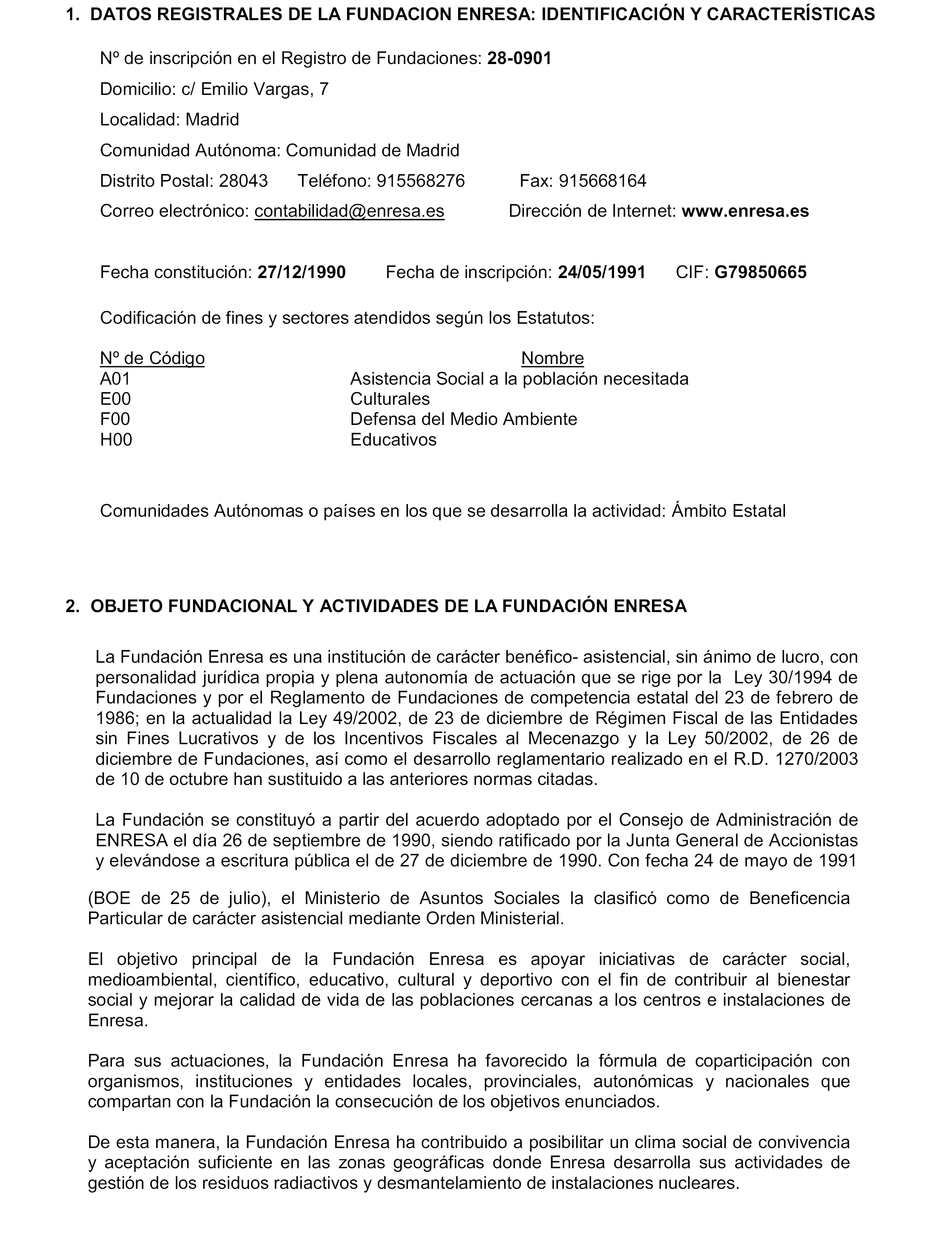 1. DATOS REGISTRALES DE LA FUNDACION ENRESA: IDENTIFICACIÓN Y CARACTERÍSTICAS

Nº de inscripción en el Registro de Fundaciones: 28-0901

Domicilio: c/ Emilio Vargas, 7

Localidad: Madrid

Comunidad Autónoma: Comunidad de Madrid

Distrito Postal: 28043 Teléfono: 915568276 Fax: 915668164

Correo electrónico: contabilidad@enresa.es Dirección de Internet: www.enresa.es

Fecha constitución: 27/12/1990 Fecha de inscripción: 24/05/1991 CIF: G79850665

Codificación de fines y sectores atendidos según los Estatutos:

| Nº de Código | Nombre |
|---|---|
| A01 | Asistencia Social a la población necesitada |
| E00 | Culturales |
| F00 | Defensa del Medio Ambiente |
| H00 | Educativos |

Comunidades Autónomas o países en los que se desarrolla la actividad: Ámbito Estatal

2. OBJETO FUNDACIONAL Y ACTIVIDADES DE LA FUNDACIÓN ENRESA

La Fundación Enresa es una institución de carácter benéfico- asistencial, sin ánimo de lucro, con personalidad jurídica propia y plena autonomía de actuación que se rige por la Ley 30/1994 de Fundaciones y por el Reglamento de Fundaciones de competencia estatal del 23 de febrero de 1986; en la actualidad la Ley 49/2002, de 23 de diciembre de Régimen Fiscal de las Entidades sin Fines Lucrativos y de los Incentivos Fiscales al Mecenazgo y la Ley 50/2002, de 26 de diciembre de Fundaciones, así como el desarrollo reglamentario realizado en el R.D. 1270/2003 de 10 de octubre han sustituido a las anteriores normas citadas.

La Fundación se constituyó a partir del acuerdo adoptado por el Consejo de Administración de ENRESA el día 26 de septiembre de 1990, siendo ratificado por la Junta General de Accionistas y elevándose a escritura pública el de 27 de diciembre de 1990. Con fecha 24 de mayo de 1991 (BOE de 25 de julio), el Ministerio de Asuntos Sociales la clasificó como de Beneficencia Particular de carácter asistencial mediante Orden Ministerial.

El objetivo principal de la Fundación Enresa es apoyar iniciativas de carácter social, medioambiental, científico, educativo, cultural y deportivo con el fin de contribuir al bienestar social y mejorar la calidad de vida de las poblaciones cercanas a los centros e instalaciones de Enresa.

Para sus actuaciones, la Fundación Enresa ha favorecido la fórmula de coparticipación con organismos, instituciones y entidades locales, provinciales, autonómicas y nacionales que compartan con la Fundación la consecución de los objetivos enunciados.

De esta manera, la Fundación Enresa ha contribuido a posibilitar un clima social de convivencia y aceptación suficiente en las zonas geográficas donde Enresa desarrolla sus actividades de gestión de los residuos radiactivos y desmantelamiento de instalaciones nucleares.